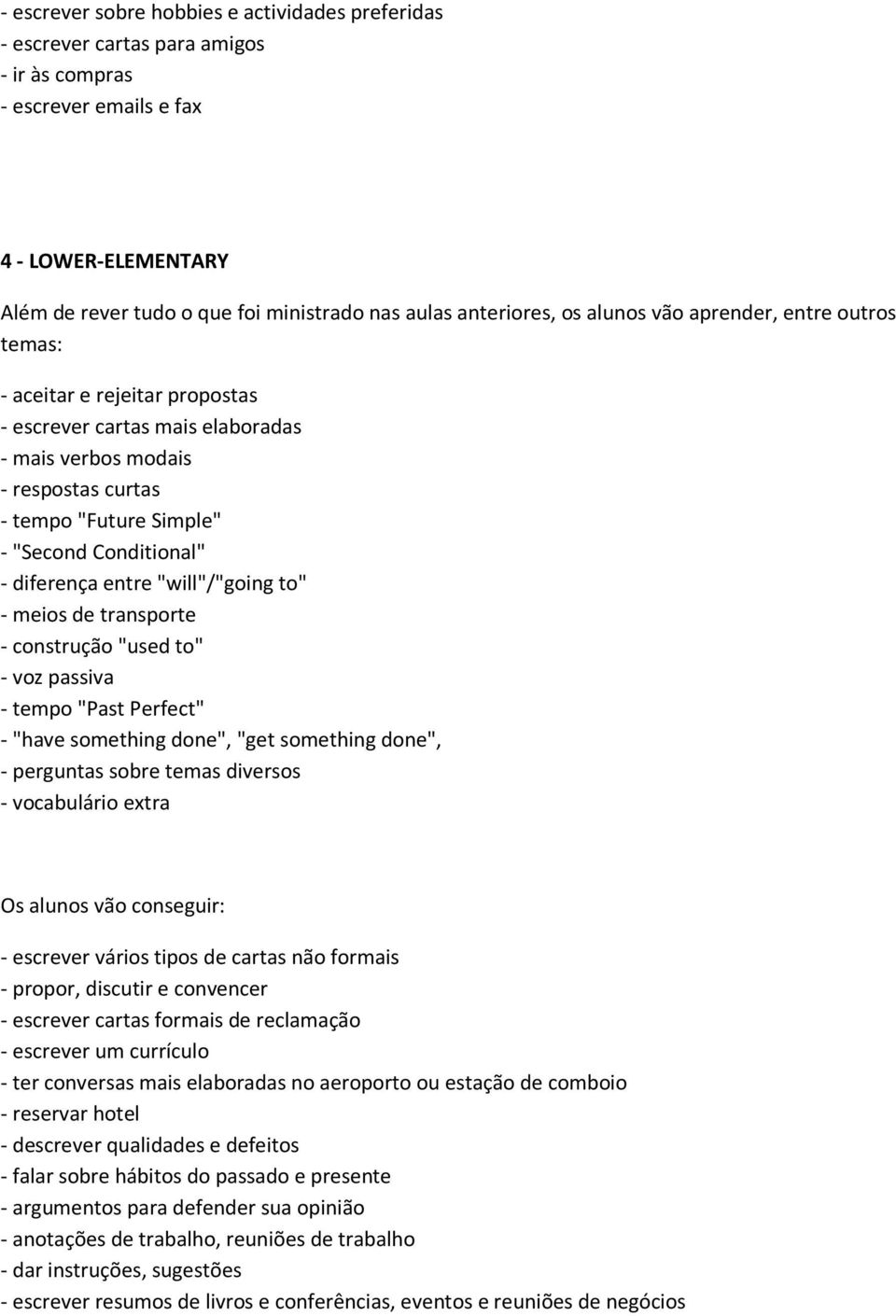 - escrever sobre hobbies e actividades preferidas
- escrever cartas para amigos
- ir às compras
- escrever emails e fax

4 - LOWER-ELEMENTARY

Além de rever tudo o que foi ministrado nas aulas anteriores, os alunos vão aprender, entre outros temas:

- aceitar e rejeitar propostas
- escrever cartas mais elaboradas
- mais verbos modais
- respostas curtas
- tempo "Future Simple"
- "Second Conditional"
- diferença entre "will"/"going to"
- meios de transporte
- construção "used to"
- voz passiva
- tempo "Past Perfect"
- "have something done", "get something done",
- perguntas sobre temas diversos
- vocabulário extra

Os alunos vão conseguir:

- escrever vários tipos de cartas não formais
- propor, discutir e convencer
- escrever cartas formais de reclamação
- escrever um currículo
- ter conversas mais elaboradas no aeroporto ou estação de comboio
- reservar hotel
- descrever qualidades e defeitos
- falar sobre hábitos do passado e presente
- argumentos para defender sua opinião
- anotações de trabalho, reuniões de trabalho
- dar instruções, sugestões
- escrever resumos de livros e conferências, eventos e reuniões de negócios